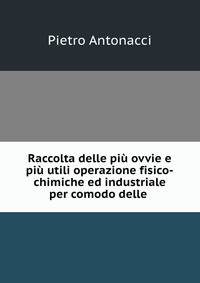 Pietro Antonacci

Raccolta delle più ovvie e più utili operazione fisico-chimiche ed industriale per comodo delle